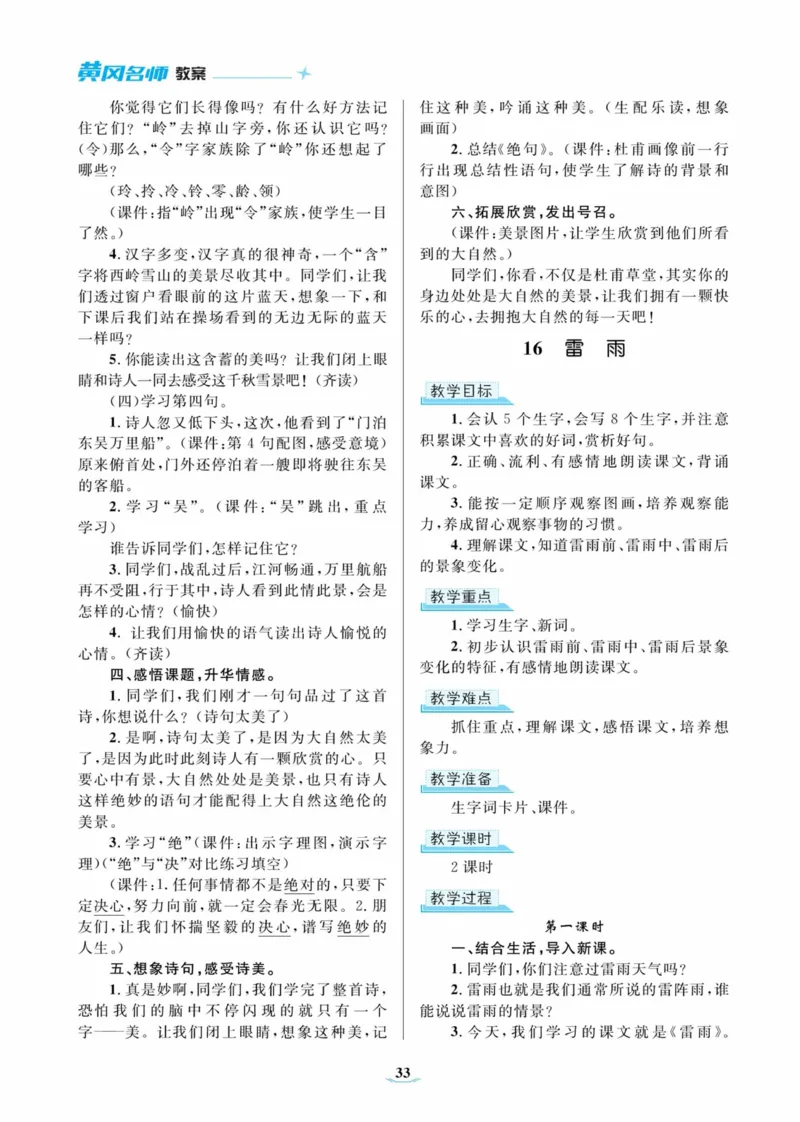 黄冈名师 教案

你觉得它们长得像吗？有什么好方法记住它们？“岭”去掉山字旁，你还认识它吗？(令)那么，“令”字家族除了“岭”你还想起了哪些？

(玲、拎、冷、铃、零、龄、领)

(课件：指“岭”出现“令”家族，使学生一目了然。)

4. 汉字多变，汉字真的很神奇，一个“含”字将西岭雪山的美景尽收其中。同学们，让我们透过窗户看眼前的这片蓝天，想象一下，和下课后我们站在操场看到的无边无际的蓝天一样吗？

5. 你能读出这含蓄的美吗？让我们闭上眼睛和诗人一同去感受这千秋雪景吧！(齐读)

(四)学习第四句。

1. 诗人忽又低下头，这次，他看到了“门泊东吴万里船”。(课件：第4句配图，感受意境)原来俯首处，门外还停泊着一艘即将驶往东吴的客船。

2. 学习“吴”。(课件：“吴”跳出，重点学习)

谁告诉同学们，怎样记住它？

3. 同学们，战乱过后，江河畅通，万里航船再不受阻，行于其中，诗人看到此情此景，会是怎样的心情？(愉快)

4. 让我们用愉快的语气读出诗人愉悦的心情。(齐读)

四、感悟课题，升华情感。

1. 同学们，我们刚才一句句品过了这首诗，你想说什么？(诗句太美了)

2. 是啊，诗句太美了，是因为大自然太美了，是因为此时此刻诗人有一颗欣赏的心。只要心中有景，大自然处处是美景，也只有诗人这样绝妙的语句才能配得上大自然这绝伦的美景。

3. 学习“绝”(课件：出示字理图，演示字理)(“绝”与“决”对比练习填空)

(课件：1. 任何事情都不是绝对的，只要下定决心，努力向前，就一定会春光无限。2. 朋友们，让我们怀揣坚毅的决心，谱写绝妙的人生。)

五、想象诗句，感受诗美。

1. 真是妙啊，同学们，我们学完了整首诗，恐怕我们的脑中不停闪现的就只有一个字——美。让我们闭上眼睛，想象这种美，记住这种美，吟诵这种美。(生配乐读，想象画面)

2. 总结《绝句》。(课件：杜甫画像前一行行出现总结性语句，使学生了解诗的背景和意图)

六、拓展欣赏，发出号召。

(课件：美景图片，让学生欣赏到他们所看到的大自然。)

同学们，你看，不仅是杜甫草堂，其实你的身边处处是大自然的美景，让我们拥有一颗快乐的心，去拥抱大自然的每一天吧！

16 雷 雨

教学目标

1. 会认5个生字，会写8个生字，并注意积累课文中喜欢的好词，赏析好句。

2. 正确、流利、有感情地朗读课文，背诵课文。

3. 能按一定顺序观察图画，培养观察能力，养成留心观察事物的习惯。

4. 理解课文，知道雷雨前、雷雨中、雷雨后的景象变化。

教学重点

1. 学习生字、新词。

2. 初步认识雷雨前、雷雨中、雷雨后景象变化的特征，有感情地朗读课文。

教学难点

抓住重点，理解课文，感悟课文，培养想象力。

教学准备

生字词卡片、课件。

教学课时

2课时

教学过程

第一课时

一、结合生活，导入新课。

1. 同学们，你们注意过雷雨天气吗？

2. 雷雨也就是我们通常所说的雷阵雨，谁能说说雷雨的情景？

3. 今天，我们学习的课文就是《雷雨》。

33